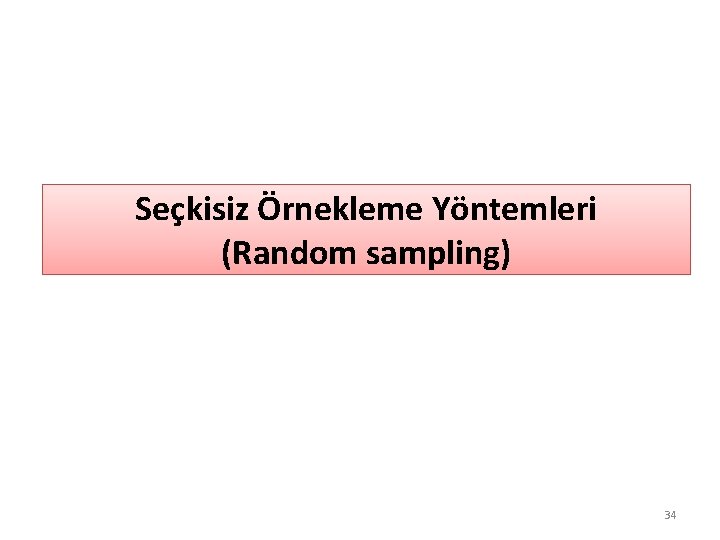 Seçkisiz Örnekleme Yöntemleri
(Random sampling)

34